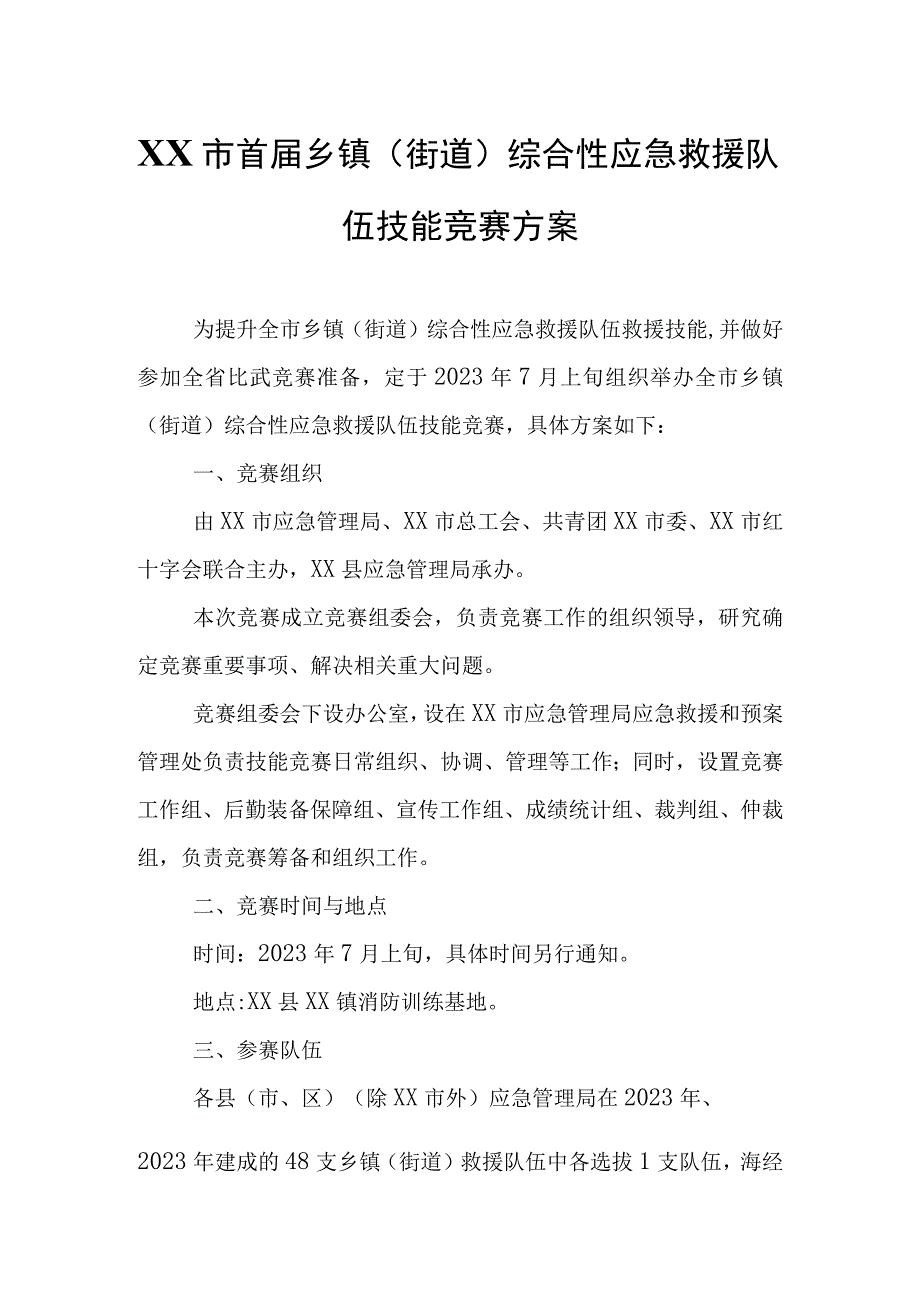 XX市首届乡镇（街道）综合性应急救援队伍技能竞赛方案

为提升全市乡镇（街道）综合性应急救援队伍救援技能,并做好参加全省比武竞赛准备，定于2023年7月上旬组织举办全市乡镇（街道）综合性应急救援队伍技能竞赛，具体方案如下：

一、竞赛组织

由XX市应急管理局、XX市总工会、共青团XX市委、XX市红十字会联合主办，XX县应急管理局承办。

本次竞赛成立竞赛组委会，负责竞赛工作的组织领导，研究确定竞赛重要事项、解决相关重大问题。

竞赛组委会下设办公室，设在XX市应急管理局应急救援和预案管理处负责技能竞赛日常组织、协调、管理等工作；同时，设置竞赛工作组、后勤装备保障组、宣传工作组、成绩统计组、裁判组、仲裁组，负责竞赛筹备和组织工作。

二、竞赛时间与地点

时间：2023年7月上旬，具体时间另行通知。

地点:XX县XX镇消防训练基地。

三、参赛队伍

各县（市、区）（除XX市外）应急管理局在2023年、

2023年建成的48支乡镇（街道）救援队伍中各选拔1支队伍，海经